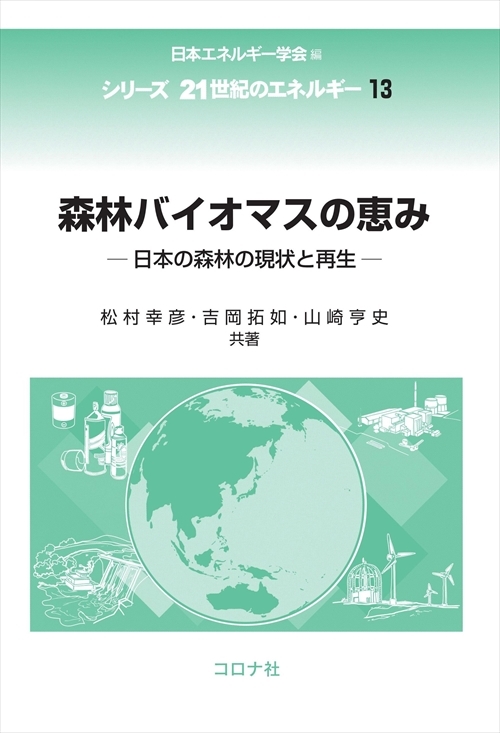 日本エネルギー学会 編

シリーズ 21世紀のエネルギー 13

森林バイオマスの恵み

— 日本の森林の現状と再生 —

松村幸彦・吉岡拓如・山崎亨史
共著

コロナ社